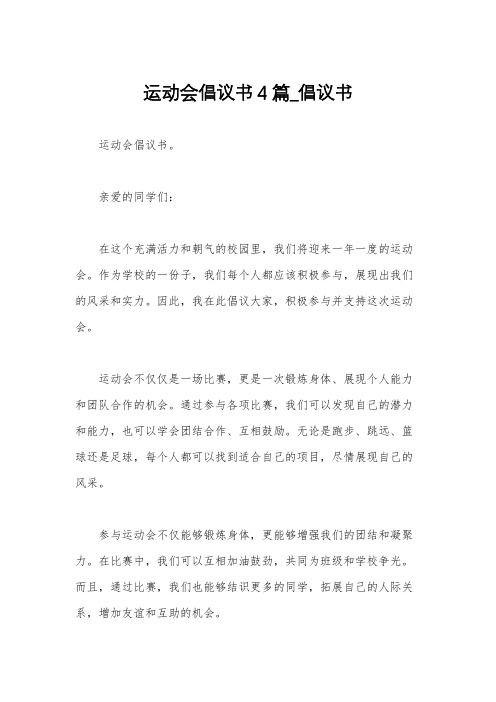 运动会倡议书4篇_倡议书

运动会倡议书。

亲爱的同学们：

在这个充满活力和朝气的校园里，我们将迎来一年一度的运动会。作为学校的一份子，我们每个人都应该积极参与，展现出我们的风采和实力。因此，我在此倡议大家，积极参与并支持这次运动会。

运动会不仅仅是一场比赛，更是一次锻炼身体、展现个人能力和团队合作的机会。通过参与各项比赛，我们可以发现自己的潜力和能力，也可以学会团结合作、互相鼓励。无论是跑步、跳远、篮球还是足球，每个人都可以找到适合自己的项目，尽情展现自己的风采。

参与运动会不仅能够锻炼身体，更能够增强我们的团结和凝聚力。在比赛中，我们可以互相加油鼓劲，共同为班级和学校争光。而且，通过比赛，我们也能够结识更多的同学，拓展自己的人际关系，增加友谊和互助的机会。